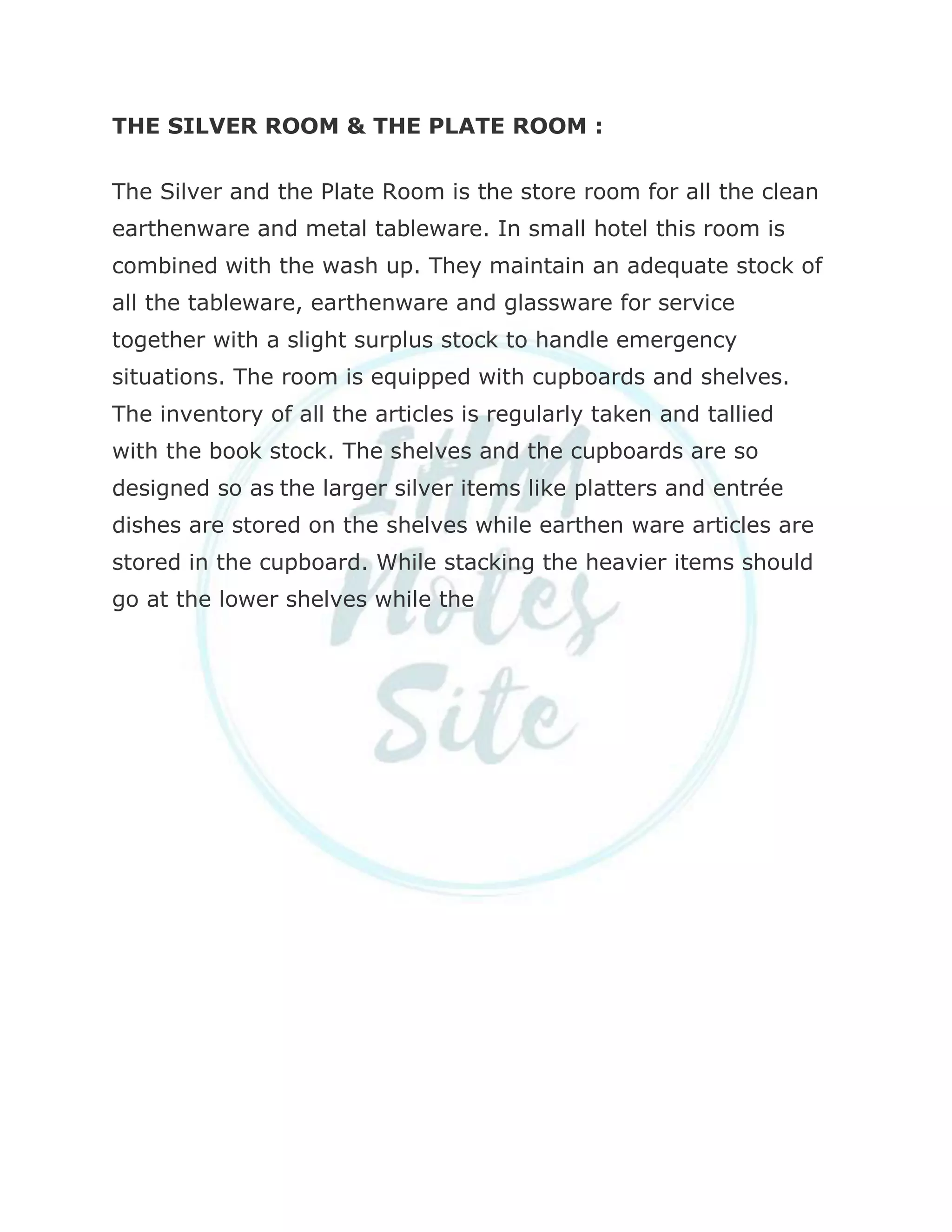 THE SILVER ROOM & THE PLATE ROOM :

The Silver and the Plate Room is the store room for all the clean earthenware and metal tableware. In small hotel this room is combined with the wash up. They maintain an adequate stock of all the tableware, earthenware and glassware for service together with a slight surplus stock to handle emergency situations. The room is equipped with cupboards and shelves. The inventory of all the articles is regularly taken and tallied with the book stock. The shelves and the cupboards are so designed so as the larger silver items like platters and entrée dishes are stored on the shelves while earthen ware articles are stored in the cupboard. While stacking the heavier items should go at the lower shelves while the

IHM Notes Site